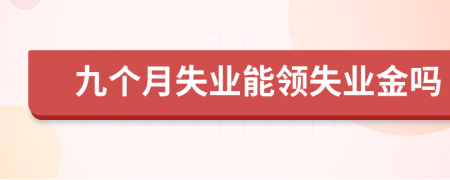 九个月失业能领失业金吗